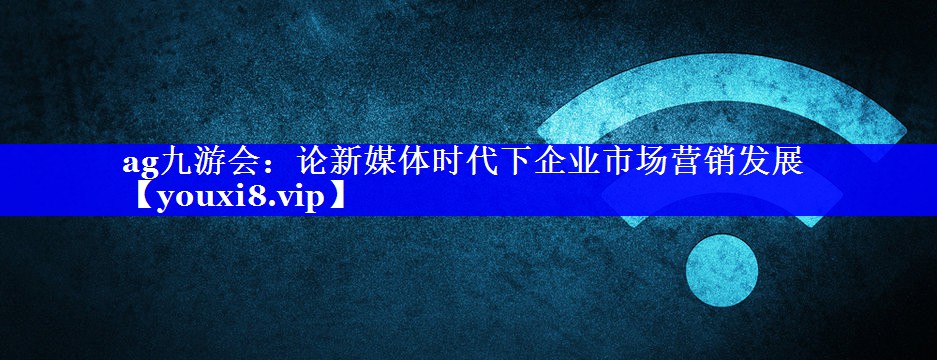 ag九游会：论新媒体时代下企业市场营销发展【youxi8.vip】